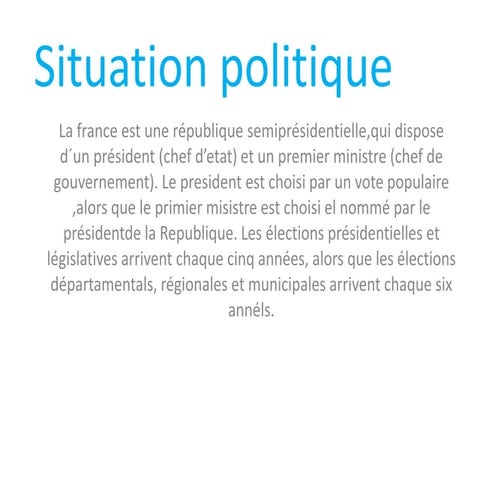 Situation politique

La france est une république semiprésidentielle,qui dispose d´un président (chef d'etat) et un premier ministre (chef de gouvernement). Le president est choisi par un vote populaire ,alors que le primier misistre est choisi el nommé par le présidentde la Republique. Les élections présidentielles et législatives arrivent chaque cinq années, alors que les élections départamentals, régionales et municipales arrivent chaque six annéls.